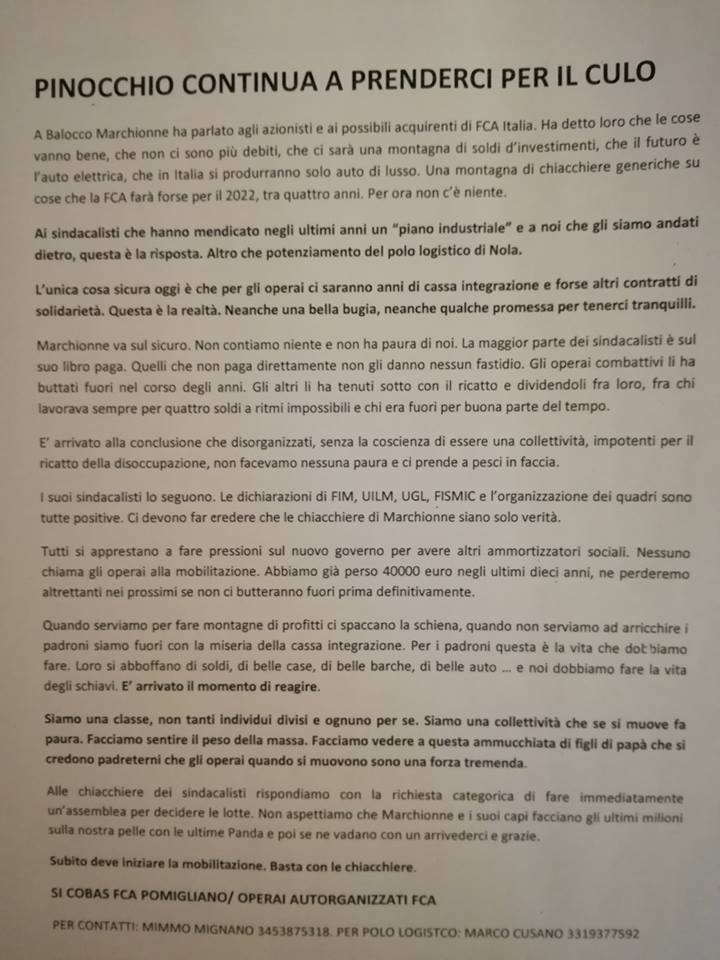 PINOCCHIO CONTINUA A PRENDERCI PER IL CULO

A Balocco Marchionne ha parlato agli azionisti e ai possibili acquirenti di FCA Italia. Ha detto loro che le cose vanno bene, che non ci sono più debiti, che ci sarà una montagna di soldi d'investimenti, che il futuro è l'auto elettrica, che in Italia si produrranno solo auto di lusso. Una montagna di chiacchiere generiche su cose che la FCA farà forse per il 2022, tra quattro anni. Per ora non c'è niente.

Ai sindacalisti che hanno mendicato negli ultimi anni un "piano industriale" e a noi che gli siamo andati dietro, questa è la risposta. Altro che potenziamento del polo logistico di Nola.

L'unica cosa sicura oggi è che per gli operai ci saranno anni di cassa integrazione e forse altri contratti di solidarietà. Questa è la realtà. Neanche una bella bugia, neanche qualche promessa per tenerci tranquilli.

Marchionne va sul sicuro. Non contiamo niente e non ha paura di noi. La maggior parte dei sindacalisti è sul suo libro paga. Quelli che non paga direttamente non gli danno nessun fastidio. Gli operai combattivi li ha buttati fuori nel corso degli anni. Gli altri li ha tenuti sotto con il ricatto e dividendoli fra loro, fra chi lavorava sempre per quattro soldi a ritmi impossibili e chi era fuori per buona parte del tempo.

E' arrivato alla conclusione che disorganizzati, senza la coscienza di essere una collettività, impotenti per il ricatto della disoccupazione, non facevamo nessuna paura e ci prende a pesci in faccia.

I suoi sindacalisti lo seguono. Le dichiarazioni di FIM, UILM, UGL, FISMIC e l'organizzazione dei quadri sono tutte positive. Ci devono far credere che le chiacchiere di Marchionne siano solo verità.

Tutti si apprestano a fare pressioni sul nuovo governo per avere altri ammortizzatori sociali. Nessuno chiama gli operai alla mobilitazione. Abbiamo già perso 40000 euro negli ultimi dieci anni, ne perderemo altrettanti nei prossimi se non ci butteranno fuori prima definitivamente.

Quando serviamo per fare montagne di profitti ci spaccano la schiena, quando non serviamo ad arricchire i padroni siamo fuori con la miseria della cassa integrazione. Per i padroni questa è la vita che dobbiamo fare. Loro si abboffano di soldi, di belle case, di belle barche, di belle auto ... e noi dobbiamo fare la vita degli schiavi. E' arrivato il momento di reagire.

Siamo una classe, non tanti individui divisi e ognuno per se. Siamo una collettività che se si muove fa paura. Facciamo sentire il peso della massa. Facciamo vedere a questa ammucchiata di figli di papà che si credono padreterni che gli operai quando si muovono sono una forza tremenda.

Alle chiacchiere dei sindacalisti rispondiamo con la richiesta categorica di fare immediatamente un'assemblea per decidere le lotte. Non aspettiamo che Marchionne e i suoi capi facciano gli ultimi milioni sulla nostra pelle con le ultime Panda e poi se ne vadano con un arrivederci e grazie.

Subito deve iniziare la mobilitazione. Basta con le chiacchiere.

SI COBAS FCA POMIGLIANO/ OPERAI AUTORGANIZZATI FCA

PER CONTATTI: MIMMO MIGNANO 3453875318. PER POLO LOGISTCO: MARCO CUSANO 3319377592